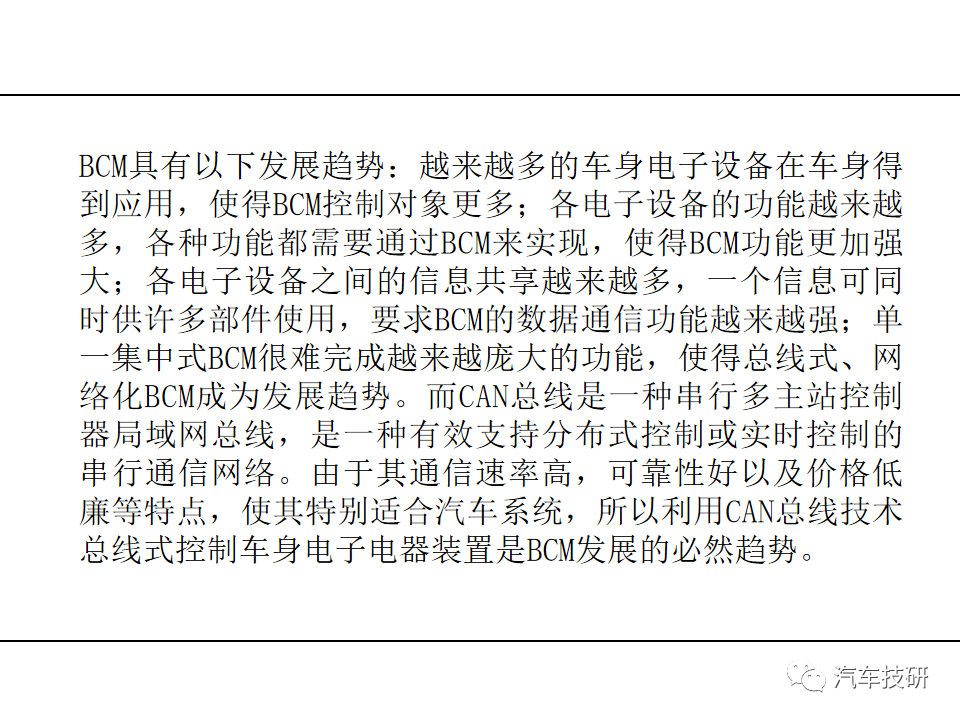 BCM具有以下发展趋势：越来越多的车身电子设备在车身得到应用，使得BCM控制对象更多；各电子设备的功能越来越多，各种功能都需要通过BCM来实现，使得BCM功能更加强大；各电子设备之间的信息共享越来越多，一个信息可同时供许多部件使用，要求BCM的数据通信功能越来越强；单一集中式BCM很难完成越来越庞大的功能，使得总线式、网络化BCM成为发展趋势。而CAN总线是一种串行多主站控制器局域网总线，是一种有效支持分布式控制或实时控制的串行通信网络。由于其通信速率高，可靠性好以及价格低廉等特点，使其特别适合汽车系统，所以利用CAN总线技术总线式控制车身电子电器装置是BCM发展的必然趋势。

汽车技研